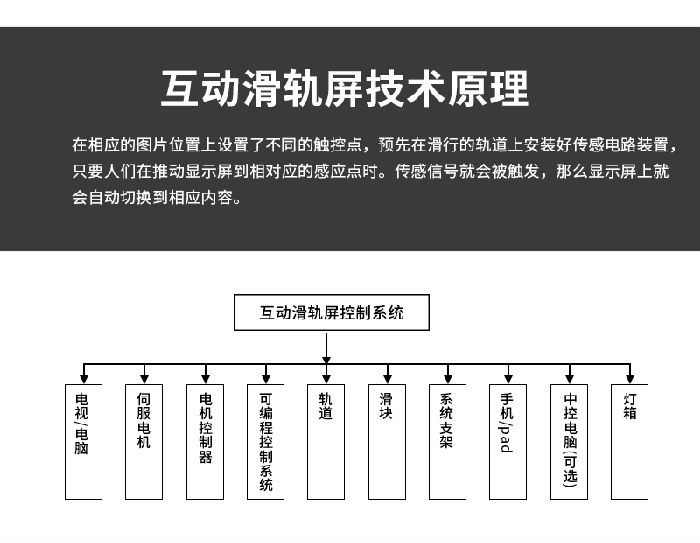 互动滑轨屏技术原理

在相应的图片位置上设置了不同的触控点，预先在滑行的轨道上安装好传感电路装置，只要人们在推动显示屏到相对应的感应点时。传感信号就会被触发，那么显示屏上就会自动切换到相应内容。

互动滑轨屏控制系统

电视/电脑

伺服电机

电机控制器

可编程控制系统

轨道

滑块

系统支架

手机/pad

中控电脑(可选)

灯箱